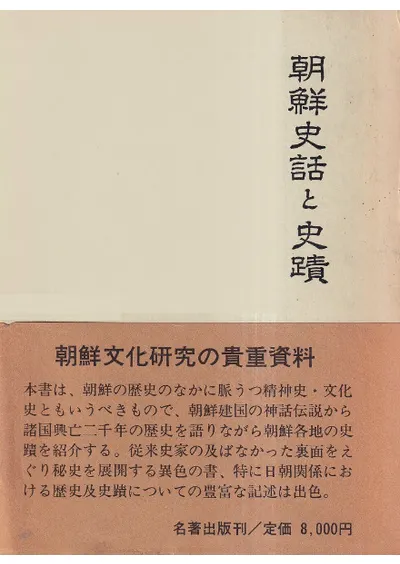 朝鮮史話と史蹟

朝鮮文化研究の貴重資料

本書は、朝鮮の歴史のなかに脈うつ精神史・文化史ともいうべきもので、朝鮮建国の神話伝説から諸国興亡二千年の歴史を語りながら朝鮮各地の史蹟を紹介する。従来史家の及ばなかった裏面をえぐり秘史を展開する異色の書、特に日朝関係における歴史及史蹟についての豊富な記述は出色。

名著出版刊／定価 8,000円